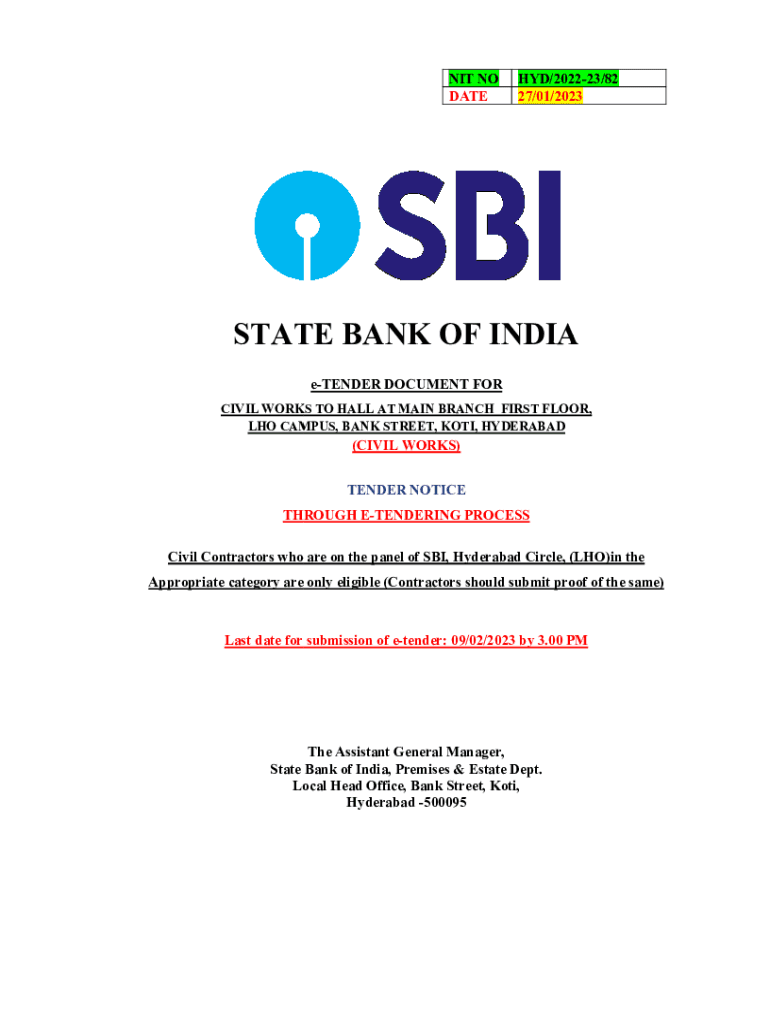 | NIT NO | HYD/2022-23/82 |
|---|---|
| DATE | 27/01/2023 |

SBI

STATE BANK OF INDIA

e-TENDER DOCUMENT FOR

CIVIL WORKS TO HALL AT MAIN BRANCH FIRST FLOOR, LHO CAMPUS, BANK STREET, KOTI, HYDERABAD

(CIVIL WORKS)

TENDER NOTICE

THROUGH E-TENDERING PROCESS

Civil Contractors who are on the panel of SBI, Hyderabad Circle, (LHO)in the Appropriate category are only eligible (Contractors should submit proof of the same)

Last date for submission of e-tender: 09/02/2023 by 3.00 PM

The Assistant General Manager,
State Bank of India, Premises & Estate Dept.
Local Head Office, Bank Street, Koti,
Hyderabad -500095